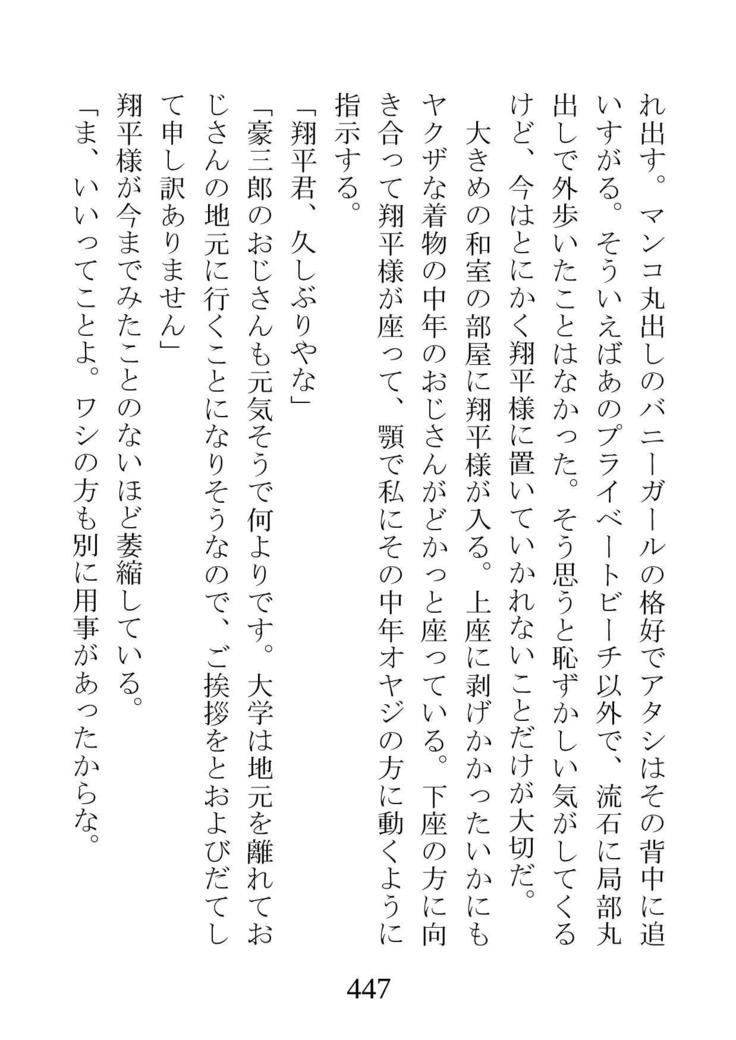 れ出す。マンコ丸出しのバニーガールの格好でアタシはその背中に追いすがる。そういえばあのプライベートビーチ以外で、流石に局部丸出しで外歩いたことはなかった。そう思うと恥ずかしい気がしてくるけど、今はとにかく翔平様に置いていかれないことだけが大切だ。

大きめの和室の部屋に翔平様が入る。上座に剥げかかったいかにもヤクザな着物の中年のおじさんがどかっと座っている。下座の方に向き合って翔平様が座って、顎で私にその中年オヤジの方に動くように指示する。

「翔平君、久しぶりやな」

「豪三郎のおじさんも元気そうで何よりです。大学は地元を離れておじさんの地元に行くことになりそうなので、ご挨拶をとおよびだてして申し訳ありません」

翔平様が今までみたことのないほど萎縮している。

「ま、いいってことよ。ワシの方も別に用事があったからな。

447